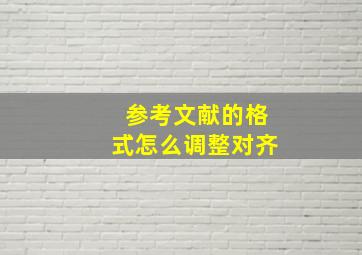 参考文献的格式怎么调整对齐